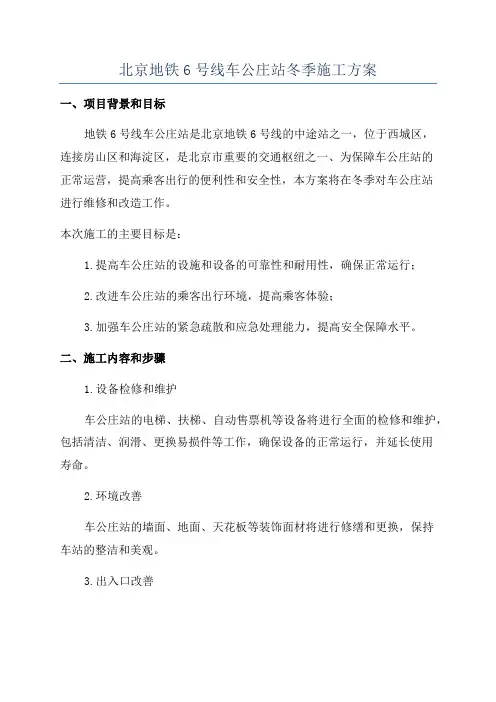 北京地铁 6 号线车公庄站冬季施工方案

一、项目背景和目标

地铁 6 号线车公庄站是北京地铁 6 号线的中途站之一，位于西城区，连接房山区和海淀区，是北京市重要的交通枢纽之一、为保障车公庄站的正常运营，提高乘客出行的便利性和安全性，本方案将在冬季对车公庄站进行维修和改造工作。

本次施工的主要目标是：

1.提高车公庄站的设施和设备的可靠性和耐用性，确保正常运行；

2.改进车公庄站的乘客出行环境，提高乘客体验；

3.加强车公庄站的紧急疏散和应急处理能力，提高安全保障水平。

二、施工内容和步骤

1.设备检修和维护

车公庄站的电梯、扶梯、自动售票机等设备将进行全面的检修和维护，包括清洁、润滑、更换易损件等工作，确保设备的正常运行，并延长使用寿命。

2.环境改善

车公庄站的墙面、地面、天花板等装饰面材将进行修缮和更换，保持车站的整洁和美观。

3.出入口改善